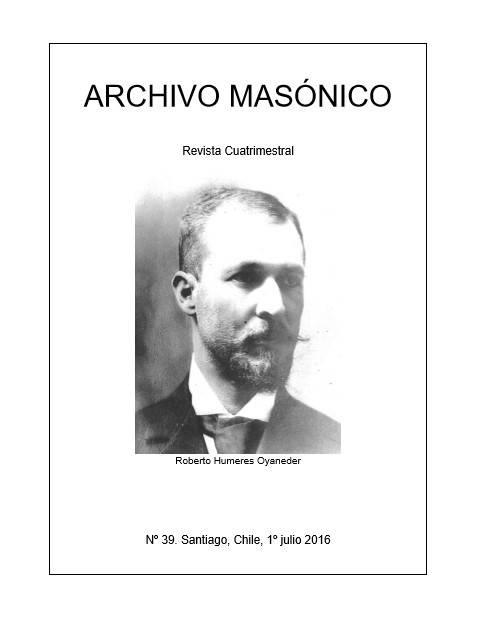 ARCHIVO MASÓNICO

Revista Cuatrimestral

Roberto Humeres Oyaneder

Nº 39. Santiago, Chile, 1º julio 2016